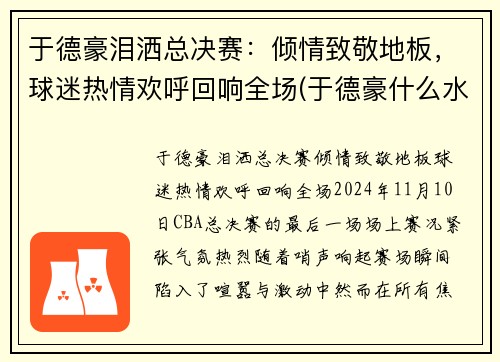 于德豪泪洒总决赛：倾情致敬地板，球迷热情欢呼回响全场(于德豪什么水

于德豪泪洒总决赛倾情致敬地板球迷热情欢呼回响全场2024年11月10日CBA总决赛的最后一场场上赛况紧张气氛热烈随着哨声响起赛场瞬间陷入了喧嚣与激动中然而在所有焦